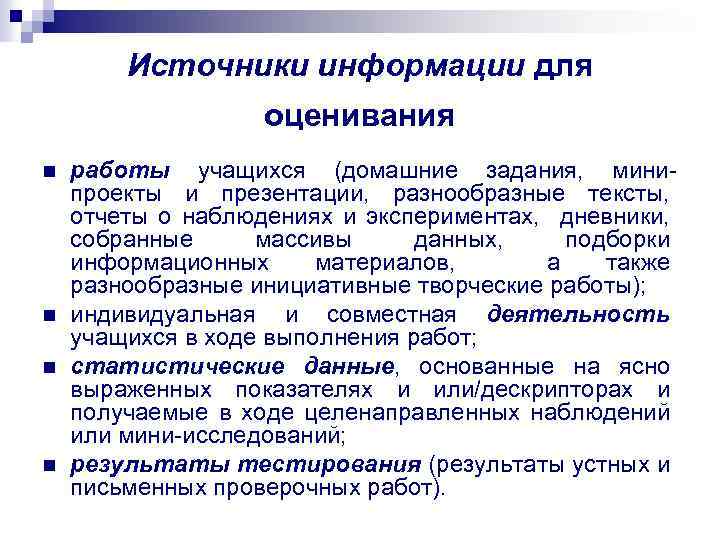 Источники информации для оценивания

■ работы учащихся (домашние задания, мини-проекты и презентации, разнообразные тексты, отчеты о наблюдениях и экспериментах, дневники, собранные массивы данных, подборки информационных материалов, а также разнообразные инициативные творческие работы);

■ индивидуальная и совместная деятельность учащихся в ходе выполнения работ;

■ статистические данные, основанные на ясно выраженных показателях и или/дескрипторах и получаемые в ходе целенаправленных наблюдений или мини-исследований;

■ результаты тестирования (результаты устных и письменных проверочных работ).